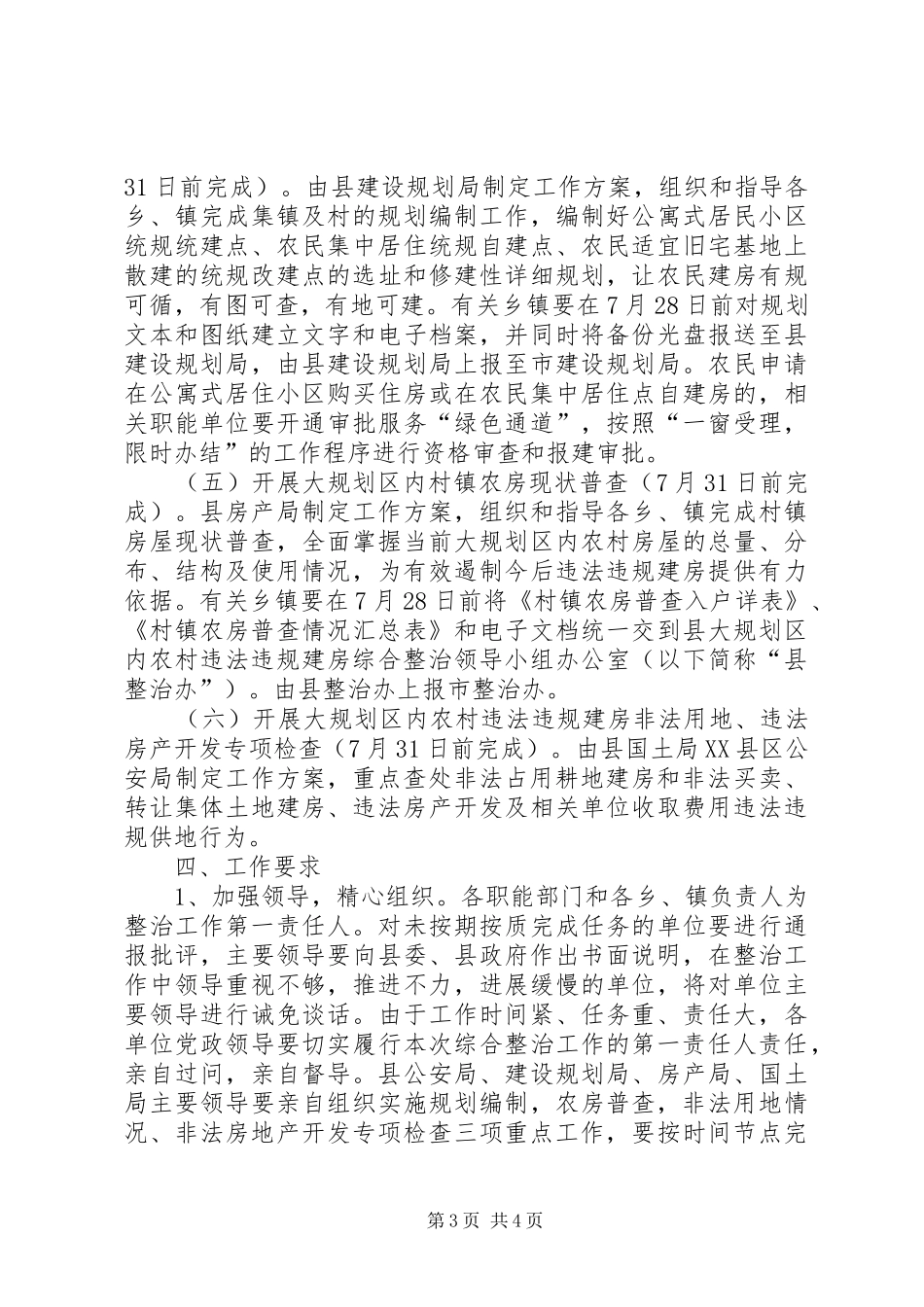 31日前完成）。由县建设规划局制定工作方案，组织和指导各乡、镇完成集镇及村的规划编制工作，编制好公寓式居民小区统规统建点、农民集中居住统规自建点、农民适宜旧宅基地上散建的统规改建点的选址和修建性详细规划，让农民建房有规可循，有图可查，有地可建。有关乡镇要在7月28日前对规划文本和图纸建立文字和电子档案，并同时将备份光盘报送至县建设规划局，由县建设规划局上报至市建设规划局。农民申请在公寓式居住小区购买住房或在农民集中居住点自建房的，相关职能单位要开通审批服务“绿色通道”，按照“一窗受理，限时办结”的工作程序进行资格审查和报建审批。

（五）开展大规划区内村镇农房现状普查（7月31日前完成）。县房产局制定工作方案，组织和指导各乡、镇完成村镇房屋现状普查，全面掌握当前大规划区内农村房屋的总量、分布、结构及使用情况，为有效遏制今后违法违规建房提供有力依据。有关乡镇要在7月28日前将《村镇农房普查入户详表》、《村镇农房普查情况汇总表》和电子文档统一交到县大规划区内农村违法违规建房综合整治领导小组办公室（以下简称“县整治办”）。由县整治办上报市整治办。

（六）开展大规划区内农村违法违规建房非法用地、违法房产开发专项检查（7月31日前完成）。由县国土局XX县区公安局制定工作方案，重点查处非法占用耕地建房和非法买卖、转让集体土地建房、违法房产开发及相关单位收取费用违法违规供地行为。

四、工作要求

1、加强领导，精心组织。各职能部门和各乡、镇负责人为整治工作第一责任人。对未按期按质完成任务的单位要进行通报批评，主要领导要向县委、县政府作出书面说明，在整治工作中领导重视不够，推进不力，进展缓慢的单位，将对单位主要领导进行诫免谈话。由于工作时间紧、任务重、责任大，各单位党政领导要切实履行本次综合整治工作的第一责任人责任，亲自过问，亲自督导。县公安局、建设规划局、房产局、国土局主要领导要亲自组织实施规划编制，农房普查，非法用地情况、非法房地产开发专项检查三项重点工作，要按时间节点完

第3页 共4页